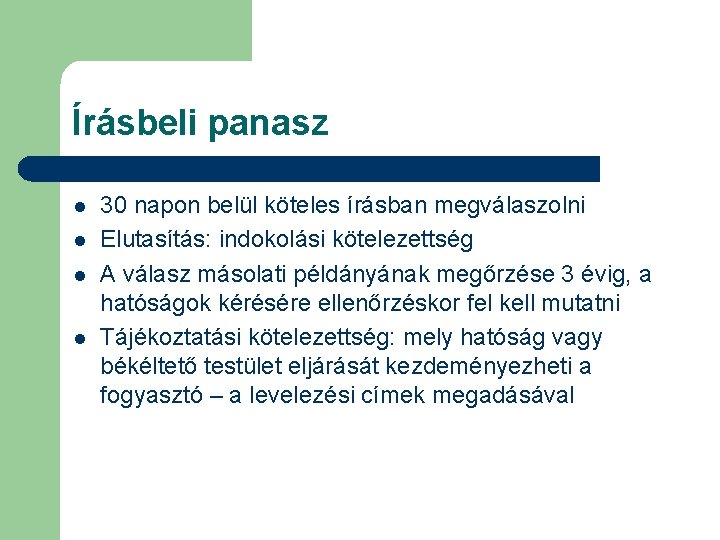 Írásbeli panasz

- 30 napon belül köteles írásban megválaszolni
- Elutasítás: indokolási kötelezettség
- A válasz másolati példányának megőrzése 3 évig, a hatóságok kérésére ellenőrzéskor fel kell mutatni
- Tájékoztatási kötelezettség: mely hatóság vagy békéltető testület eljárását kezdeményezheti a fogyasztó – a levelezési címek megadásával